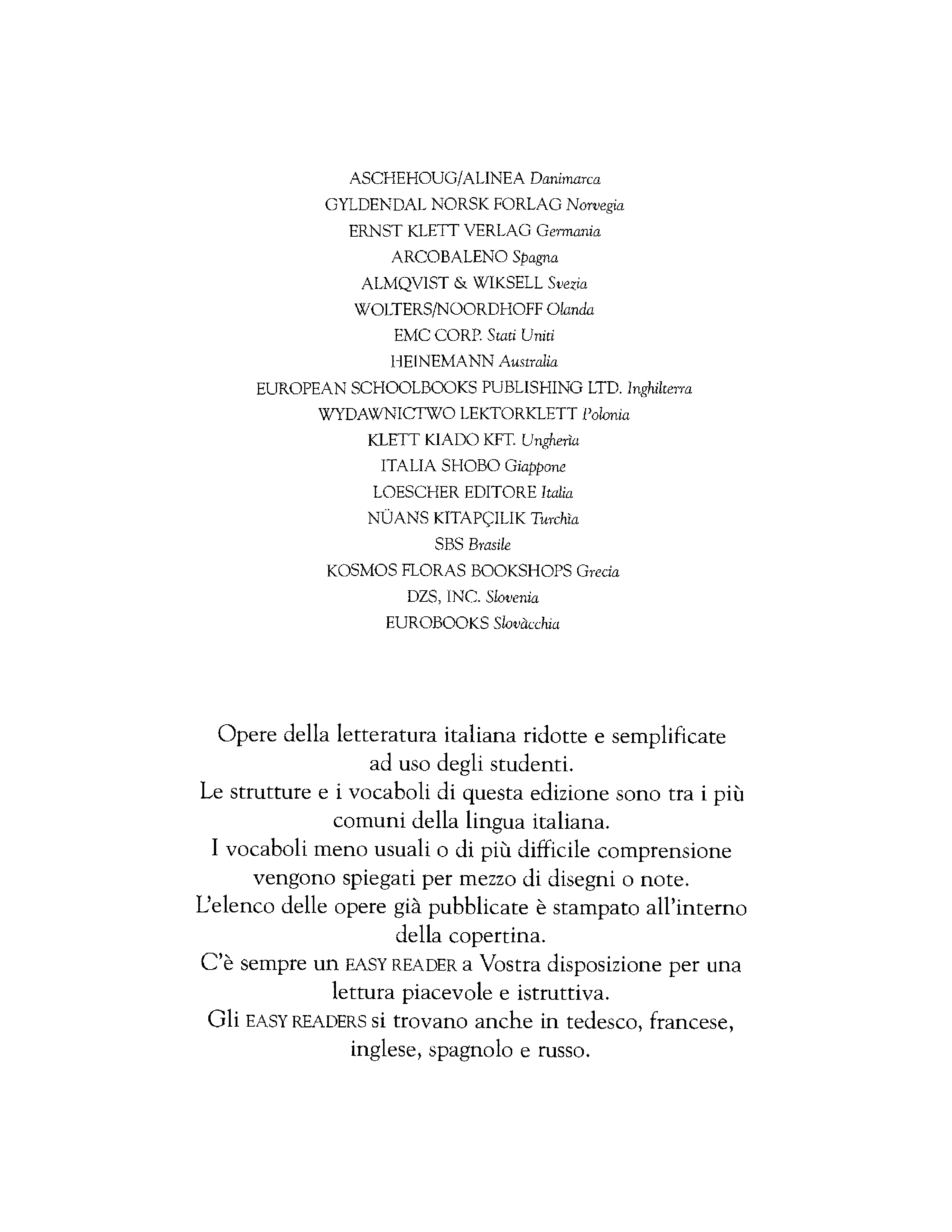 ASCHEHOUG/ALINEA Danimarca
GYLDENDAL NORSK FORLAG Norvegia
ERNST KLETT VERLAG Germania
ARCOBALENO Spagna
ALMQVIST & WIKSELL Svezia
WOLTERS/NOORDHOFF Olanda
EMC CORP. Stati Uniti
HEINEMANN Australia
EUROPEAN SCHOOLBOOKS PUBLISHING LTD. Inghilterra
WYDAWNICTWO LEKTORKLETT Polonia
KLETT KIADO KFT. Ungherìa
ITALIA SHOBO Giappone
LOESCHER EDITORE Italia
NÜANS KITAPÇILIK Turchìa
SBS Brasile
KOSMOS FLORAS BOOKSHOPS Grecia
DZS, INC. Slovenia
EUROBOOKS Slovàcchia

Opere della letteratura italiana ridotte e semplificate ad uso degli studenti.
Le strutture e i vocaboli di questa edizione sono tra i più comuni della lingua italiana.
I vocaboli meno usuali o di più difficile comprensione vengono spiegati per mezzo di disegni o note.
L'elenco delle opere già pubblicate è stampato all'interno della copertina.
C'è sempre un EASY READER a Vostra disposizione per una lettura piacevole e istruttiva.
Gli EASY READERS si trovano anche in tedesco, francese, inglese, spagnolo e russo.